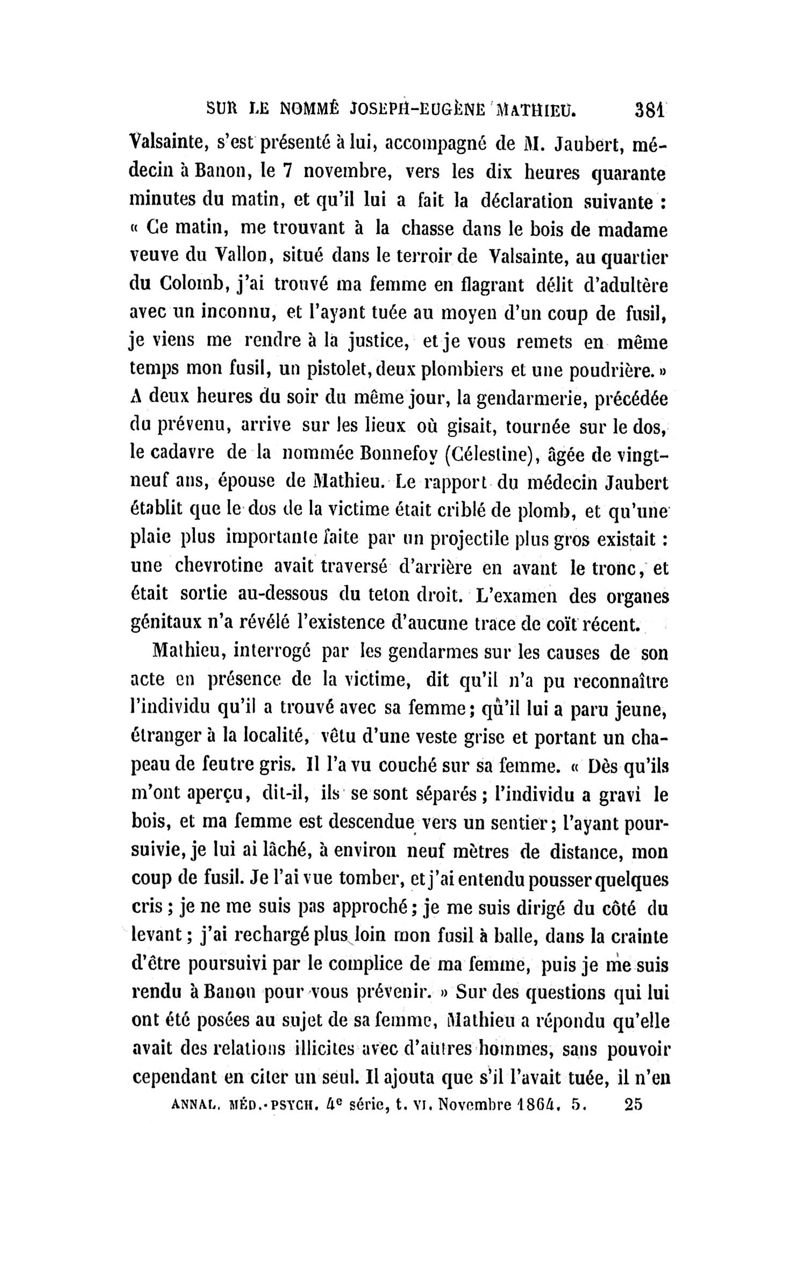 SUR LE NOMMÉ JOSEPH-EUGÈNE MATHIEU. 381

Valsainte, s'est présenté à lui, accompagné de M. Jaubert, médecin à Banon, le 7 novembre, vers les dix heures quarante minutes du matin, et qu'il lui a fait la déclaration suivante : « Ce matin, me trouvant à la chasse dans le bois de madame veuve du Vallon, situé dans le terroir de Valsainte, au quartier du Colomb, j'ai trouvé ma femme en flagrant délit d'adultère avec un inconnu, et l'ayant tuée au moyen d'un coup de fusil, je viens me rendre à la justice, et je vous remets en même temps mon fusil, un pistolet, deux plombiers et une poudrière. » A deux heures du soir du même jour, la gendarmerie, précédée du prévenu, arrive sur les lieux où gisait, tournée sur le dos, le cadavre de la nommée Bonnefoy (Célestine), âgée de vingt-neuf ans, épouse de Mathieu. Le rapport du médecin Jaubert établit que le dos de la victime était criblé de plomb, et qu'une plaie plus importante faite par un projectile plus gros existait : une chevrotine avait traversé d'arrière en avant le tronc, et était sortie au-dessous du teton droit. L'examen des organes génitaux n'a révélé l'existence d'aucune trace de coït récent.

Mathieu, interrogé par les gendarmes sur les causes de son acte en présence de la victime, dit qu'il n'a pu reconnaître l'individu qu'il a trouvé avec sa femme; qu'il lui a paru jeune, étranger à la localité, vêtu d'une veste grise et portant un chapeau de feutre gris. Il l'a vu couché sur sa femme. « Dès qu'ils m'ont aperçu, dit-il, ils se sont séparés ; l'individu a gravi le bois, et ma femme est descendue vers un sentier; l'ayant poursuivie, je lui ai lâché, à environ neuf mètres de distance, mon coup de fusil. Je l'ai vue tomber, et j'ai entendu pousser quelques cris ; je ne me suis pas approché; je me suis dirigé du côté du levant ; j'ai rechargé plus loin mon fusil à balle, dans la crainte d'être poursuivi par le complice de ma femme, puis je me suis rendu à Banon pour vous prévenir. » Sur des questions qui lui ont été posées au sujet de sa femme, Mathieu a répondu qu'elle avait des relations illicites avec d'autres hommes, sans pouvoir cependant en citer un seul. Il ajouta que s'il l'avait tuée, il n'en

ANNAL. MÉD.-PSYCH. 4e série, t. VI. Novembre 1864. 5. 25